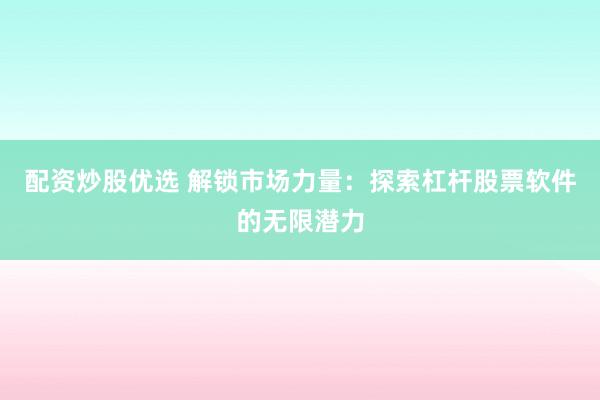 配资炒股优选 解锁市场力量：探索杠杆股票软件的无限潜力